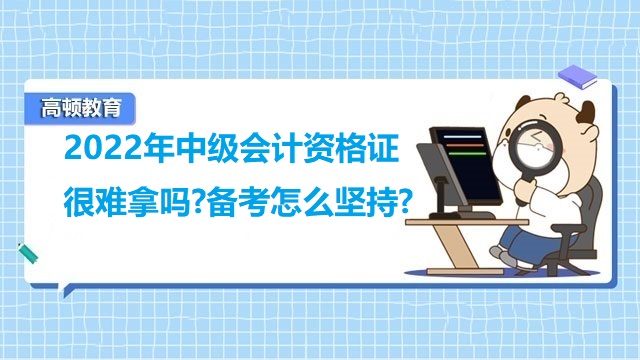 高顿教育

2022年中级会计资格证很难拿吗?备考怎么坚持?